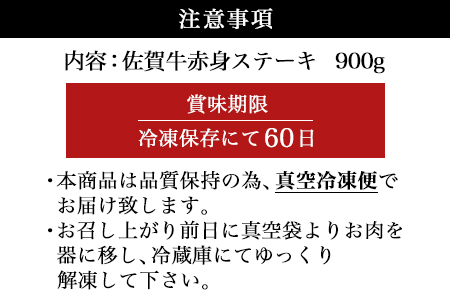 注意事項

内容：佐賀牛赤身ステーキ　900g

賞味期限

冷凍保存にて60日

・本商品は品質保持の為、真空冷凍便でお届け致します。

・お召し上がり前日に真空袋よりお肉を器に移し、冷蔵庫にてゆっくり解凍して下さい。